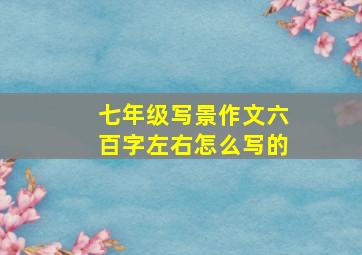 七年级写景作文六百字左右怎么写的